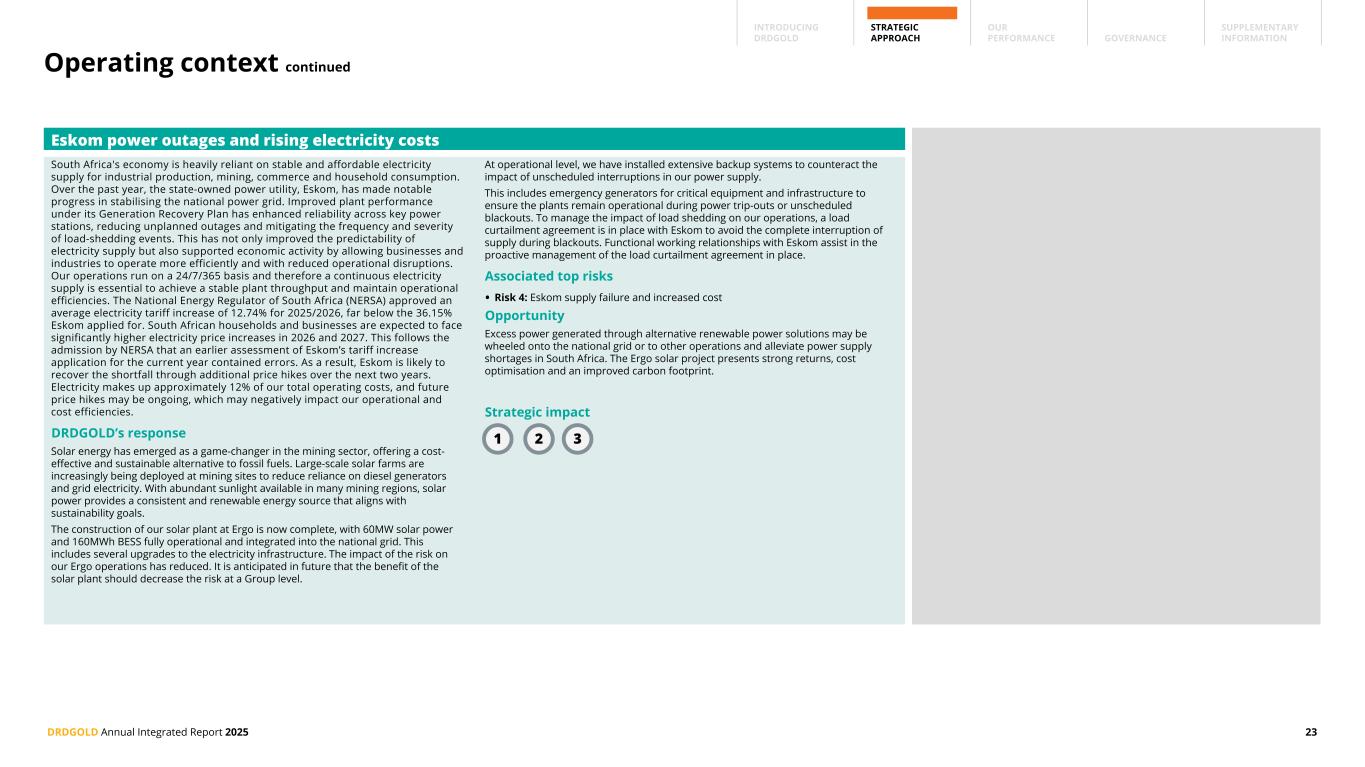 INTRODUCING DRDGOLD

STRATEGIC APPROACH

OUR PERFORMANCE

GOVERNANCE

SUPPLEMENTARY INFORMATION

Operating context continued

Eskom power outages and rising electricity costs

South Africa's economy is heavily reliant on stable and affordable electricity supply for industrial production, mining, commerce and household consumption. Over the past year, the state-owned power utility, Eskom, has made notable progress in stabilising the national power grid. Improved plant performance under its Generation Recovery Plan has enhanced reliability across key power stations, reducing unplanned outages and mitigating the frequency and severity of load-shedding events. This has not only improved the predictability of electricity supply but also supported economic activity by allowing businesses and industries to operate more efficiently and with reduced operational disruptions. Our operations run on a 24/7/365 basis and therefore a continuous electricity supply is essential to achieve a stable plant throughput and maintain operational efficiencies. The National Energy Regulator of South Africa (NERSA) approved an average electricity tariff increase of 12.74% for 2025/2026, far below the 36.15% Eskom applied for. South African households and businesses are expected to face significantly higher electricity price increases in 2026 and 2027. This follows the admission by NERSA that an earlier assessment of Eskom's tariff increase application for the current year contained errors. As a result, Eskom is likely to recover the shortfall through additional price hikes over the next two years. Electricity makes up approximately 12% of our total operating costs, and future price hikes may be ongoing, which may negatively impact our operational and cost efficiencies.

DRDGOLD's response

Solar energy has emerged as a game-changer in the mining sector, offering a cost-effective and sustainable alternative to fossil fuels. Large-scale solar farms are increasingly being deployed at mining sites to reduce reliance on diesel generators and grid electricity. With abundant sunlight available in many mining regions, solar power provides a consistent and renewable energy source that aligns with sustainability goals.

The construction of our solar plant at Ergo is now complete, with 60MW solar power and 160MWh BESS fully operational and integrated into the national grid. This includes several upgrades to the electricity infrastructure. The impact of the risk on our Ergo operations has reduced. It is anticipated in future that the benefit of the solar plant should decrease the risk at a Group level.

At operational level, we have installed extensive backup systems to counteract the impact of unscheduled interruptions in our power supply.

This includes emergency generators for critical equipment and infrastructure to ensure the plants remain operational during power trip-outs or unscheduled blackouts. To manage the impact of load shedding on our operations, a load curtailment agreement is in place with Eskom to avoid the complete interruption of supply during blackouts. Functional working relationships with Eskom assist in the proactive management of the load curtailment agreement in place.

Associated top risks

• Risk 4: Eskom supply failure and increased cost

Opportunity

Excess power generated through alternative renewable power solutions may be wheeled onto the national grid or to other operations and alleviate power supply shortages in South Africa. The Ergo solar project presents strong returns, cost optimisation and an improved carbon footprint.

Strategic impact

1 2 3

DRDGOLD Annual Integrated Report 2025

23